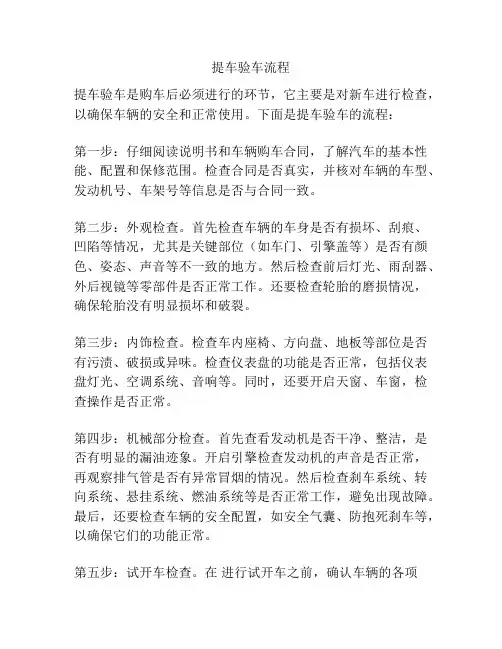 提车验车流程

提车验车是购车后必须进行的环节，它主要是对新车进行检查，以确保车辆的安全和正常使用。下面是提车验车的流程：

第一步：仔细阅读说明书和车辆购车合同，了解汽车的基本性能、配置和保修范围。检查合同是否真实，并核对车辆的车型、发动机号、车架号等信息是否与合同一致。

第二步：外观检查。首先检查车辆的车身是否有损坏、刮痕、凹陷等情况，尤其是关键部位（如车门、引擎盖等）是否有颜色、姿态、声音等不一致的地方。然后检查前后灯光、雨刮器、外后视镜等零部件是否正常工作。还要检查轮胎的磨损情况，确保轮胎没有明显损坏和破裂。

第三步：内饰检查。检查车内座椅、方向盘、地板等部位是否有污渍、破损或异味。检查仪表盘的功能是否正常，包括仪表盘灯光、空调系统、音响等。同时，还要开启天窗、车窗，检查操作是否正常。

第四步：机械部分检查。首先查看发动机是否干净、整洁，是否有明显的漏油迹象。开启引擎检查发动机的声音是否正常，再观察排气管是否有异常冒烟的情况。然后检查刹车系统、转向系统、悬挂系统、燃油系统等是否正常工作，避免出现故障。最后，还要检查车辆的安全配置，如安全气囊、防抱死刹车等，以确保它们的功能正常。

第五步：试开车检查。在 进行试开车之前，确认车辆的各项